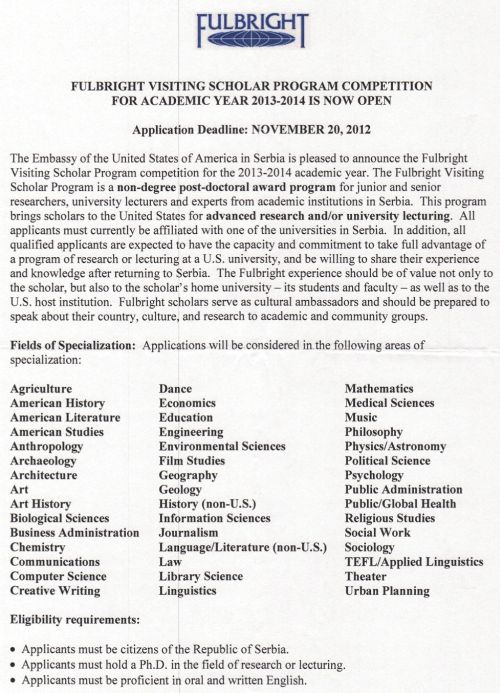 FULBRIGHT

FULBRIGHT VISITING SCHOLAR PROGRAM COMPETITION FOR ACADEMIC YEAR 2013-2014 IS NOW OPEN

Application Deadline: NOVEMBER 20, 2012

The Embassy of the United States of America in Serbia is pleased to announce the Fulbright Visiting Scholar Program competition for the 2013-2014 academic year. The Fulbright Visiting Scholar Program is a non-degree post-doctoral award program for junior and senior researchers, university lecturers and experts from academic institutions in Serbia. This program brings scholars to the United States for advanced research and/or university lecturing. All applicants must currently be affiliated with one of the universities in Serbia. In addition, all qualified applicants are expected to have the capacity and commitment to take full advantage of a program of research or lecturing at a U.S. university, and be willing to share their experience and knowledge after returning to Serbia. The Fulbright experience should be of value not only to the scholar, but also to the scholar's home university – its students and faculty – as well as to the U.S. host institution. Fulbright scholars serve as cultural ambassadors and should be prepared to speak about their country, culture, and research to academic and community groups.

Fields of Specialization: Applications will be considered in the following areas of specialization:

Agriculture
American History
American Literature
American Studies
Anthropology
Archaeology
Architecture
Art
Art History
Biological Sciences
Business Administration
Chemistry
Communications
Computer Science
Creative Writing

Dance
Economics
Education
Engineering
Environmental Sciences
Film Studies
Geography
Geology
History (non-U.S.)
Information Sciences
Journalism
Language/Literature (non-U.S.)
Law
Library Science
Linguistics

Mathematics
Medical Sciences
Music
Philosophy
Physics/Astronomy
Political Science
Psychology
Public Administration
Public/Global Health
Religious Studies
Social Work
Sociology
TEFL/Applied Linguistics
Theater
Urban Planning

Eligibility requirements:

• Applicants must be citizens of the Republic of Serbia.
• Applicants must hold a Ph.D. in the field of research or lecturing.
• Applicants must be proficient in oral and written English.